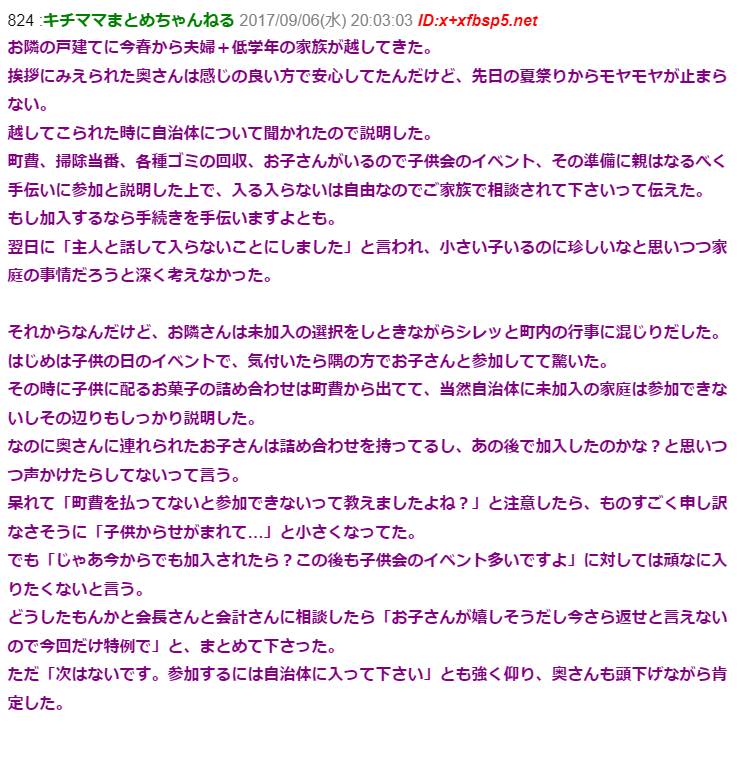 824 :キチママまとめちゃんねる 2017/09/06(水) 20:03:03 ID:x+xfbsp5.net
お隣の戸建てに今春から夫婦＋低学年の家族が越してきた。
挨拶にみえられた奥さんは感じの良い方で安心してたんだけど、先日の夏祭りからモヤモヤが止まらない。
越してこられた時に自治体について聞かれたので説明した。
町費、掃除当番、各種ゴミの回収、お子さんがいるので子供会のイベント、その準備に親はなるべく手伝いに参加と説明した上で、入る入らないは自由なのでご家族で相談されて下さいって伝えた。
もし加入するなら手続きを手伝いますよとも。
翌日に「主人と話して入らないことにしました」と言われ、小さい子いるのに珍しいなと思いつつ家庭の事情だろうと深く考えなかった。

それからなんだけど、お隣さんは未加入の選択をしときながらシレッと町内の行事に混じりだした。
はじめは子供の日のイベントで、気付いたら隅の方でお子さんと参加してて驚いた。
その時に子供に配るお菓子の詰め合わせは町費から出てて、当然自治体に未加入の家庭は参加できないしその辺りもしっかり説明した。
なのに奥さんに連れられたお子さんは詰め合わせを持ってるし、あの後で加入したのかな？と思いつつ声かけたらしてないって言う。
呆れて「町費を払ってないと参加できないって教えましたよね？」と注意したら、ものすごく申し訳なさそうに「子供からせがまれて…」と小さくなってた。
でも「じゃあ今からでも加入されたら？この後も子供会のイベント多いですよ」に対しては頑なに入りたくないと言う。
どうしたもんかと会長さんと会計さんに相談したら「お子さんが嬉しそうだし今さら返せと言えないので今回だけ特例で」と、まとめて下さった。
ただ「次はないです。参加するには自治体に入って下さい」とも強く仰り、奥さんも頭下げながら肯定した。